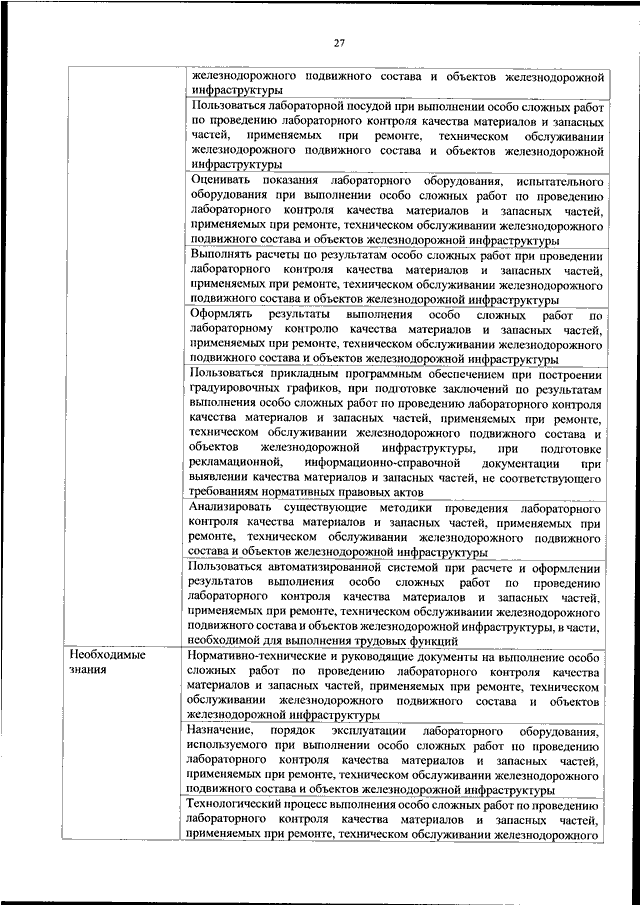 27

| | |
|---|---|
| | железнодорожного подвижного состава и объектов железнодорожной инфраструктуры |
| | Пользоваться лабораторной посудой при выполнении особо сложных работ по проведению лабораторного контроля качества материалов и запасных частей, применяемых при ремонте, техническом обслуживании железнодорожного подвижного состава и объектов железнодорожной инфраструктуры |
| | Оценивать показания лабораторного оборудования, испытательного оборудования при выполнении особо сложных работ по проведению лабораторного контроля качества материалов и запасных частей, применяемых при ремонте, техническом обслуживании железнодорожного подвижного состава и объектов железнодорожной инфраструктуры |
| | Выполнять расчеты по результатам особо сложных работ при проведении лабораторного контроля качества материалов и запасных частей, применяемых при ремонте, техническом обслуживании железнодорожного подвижного состава и объектов железнодорожной инфраструктуры |
| | Оформлять результаты выполнения особо сложных работ по лабораторному контролю качества материалов и запасных частей, применяемых при ремонте, техническом обслуживании железнодорожного подвижного состава и объектов железнодорожной инфраструктуры |
| | Пользоваться прикладным программным обеспечением при построении градуировочных графиков, при подготовке заключений по результатам выполнения особо сложных работ по проведению лабораторного контроля качества материалов и запасных частей, применяемых при ремонте, техническом обслуживании железнодорожного подвижного состава и объектов железнодорожной инфраструктуры, при подготовке рекламационной, информационно-справочной документации при выявлении качества материалов и запасных частей, не соответствующего требованиям нормативных правовых актов |
| | Анализировать существующие методики проведения лабораторного контроля качества материалов и запасных частей, применяемых при ремонте, техническом обслуживании железнодорожного подвижного состава и объектов железнодорожной инфраструктуры |
| | Пользоваться автоматизированной системой при расчете и оформлении результатов выполнения особо сложных работ по проведению лабораторного контроля качества материалов и запасных частей, применяемых при ремонте, техническом обслуживании железнодорожного подвижного состава и объектов железнодорожной инфраструктуры, в части, необходимой для выполнения трудовых функций |
| Необходимые знания | Нормативно-технические и руководящие документы на выполнение особо сложных работ по проведению лабораторного контроля качества материалов и запасных частей, применяемых при ремонте, техническом обслуживании железнодорожного подвижного состава и объектов железнодорожной инфраструктуры |
| | Назначение, порядок эксплуатации лабораторного оборудования, используемого при выполнении особо сложных работ по проведению лабораторного контроля качества материалов и запасных частей, применяемых при ремонте, техническом обслуживании железнодорожного подвижного состава и объектов железнодорожной инфраструктуры |
| | Технологический процесс выполнения особо сложных работ по проведению лабораторного контроля качества материалов и запасных частей, применяемых при ремонте, техническом обслуживании железнодорожного |